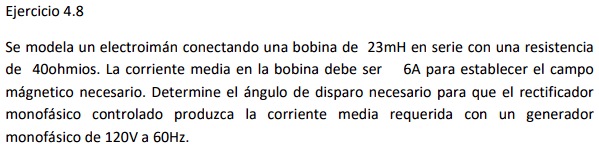 Ejercicio 4.8

Se modela un electroimán conectando una bobina de 23mH en serie con una resistencia de 40ohmios. La corriente media en la bobina debe ser 6A para establecer el campo mágnetico necesario. Determine el ángulo de disparo necesario para que el rectificador monofásico controlado produzca la corriente media requerida con un generador monofásico de 120V a 60Hz.